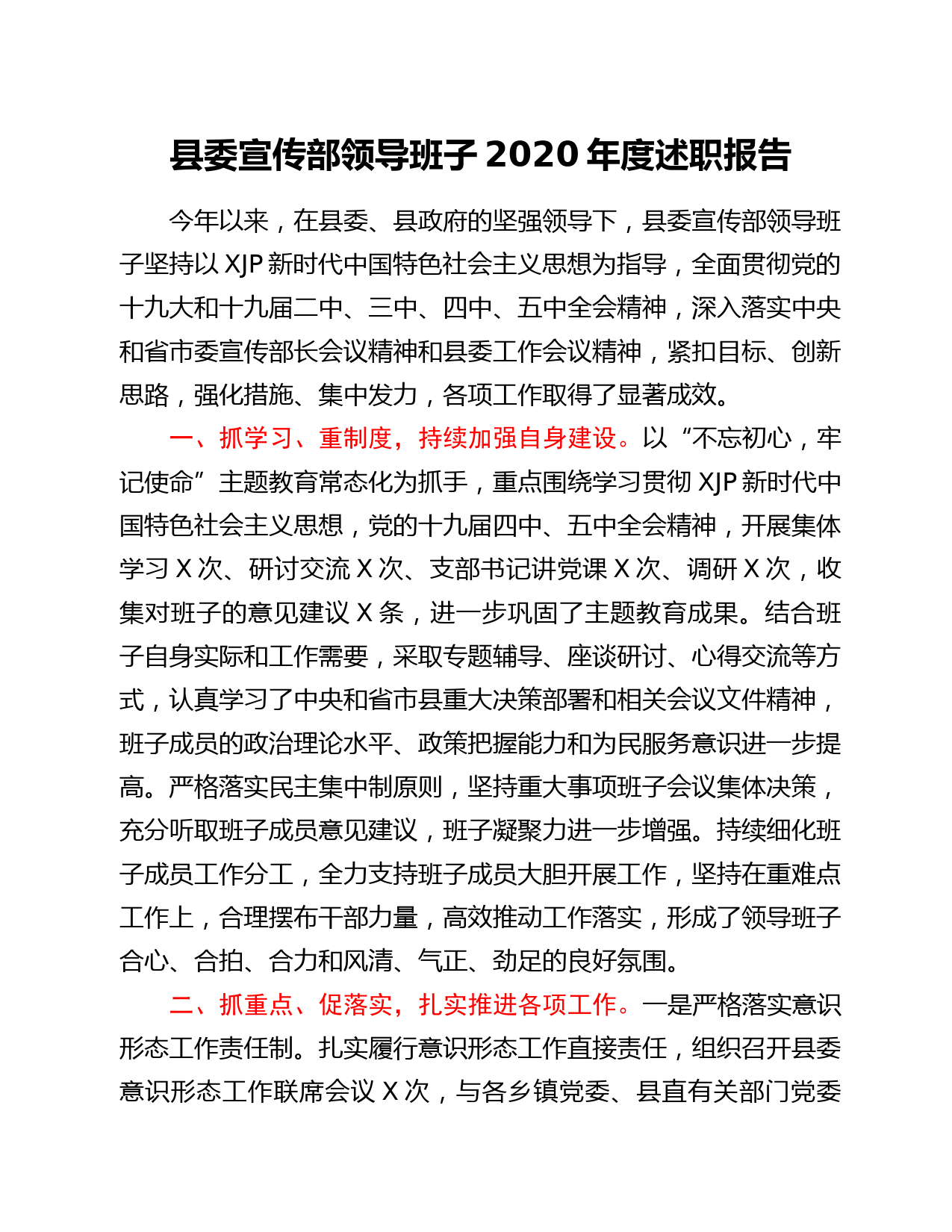 县委宣传部领导班子 2020 年度述职报告

今年以来，在县委、县政府的坚强领导下，县委宣传部领导班子坚持以 XJP 新时代中国特色社会主义思想为指导，全面贯彻党的十九大和十九届二中、三中、四中、五中全会精神，深入落实中央和省市委宣传部长会议精神和县委工作会议精神，紧扣目标、创新思路，强化措施、集中发力，各项工作取得了显著成效。

一、抓学习、重制度，持续加强自身建设。以“不忘初心，牢记使命”主题教育常态化为抓手，重点围绕学习贯彻 XJP 新时代中国特色社会主义思想，党的十九届四中、五中全会精神，开展集体学习 X 次、研讨交流 X 次、支部书记讲党课 X 次、调研 X 次，收集对班子的意见建议 X 条，进一步巩固了主题教育成果。结合班子自身实际和工作需要，采取专题辅导、座谈研讨、心得交流等方式，认真学习了中央和省市县重大决策部署和相关会议文件精神，班子成员的政治理论水平、政策把握能力和为民服务意识进一步提高。严格落实民主集中制原则，坚持重大事项班子会议集体决策，充分听取班子成员意见建议，班子凝聚力进一步增强。持续细化班子成员工作分工，全力支持班子成员大胆开展工作，坚持在重难点工作上，合理摆布干部力量，高效推动工作落实，形成了领导班子合心、合拍、合力和风清、气正、劲足的良好氛围。

二、抓重点、促落实，扎实推进各项工作。一是严格落实意识形态工作责任制。扎实履行意识形态工作直接责任，组织召开县委意识形态工作联席会议 X 次，与各乡镇党委、县直有关部门党委